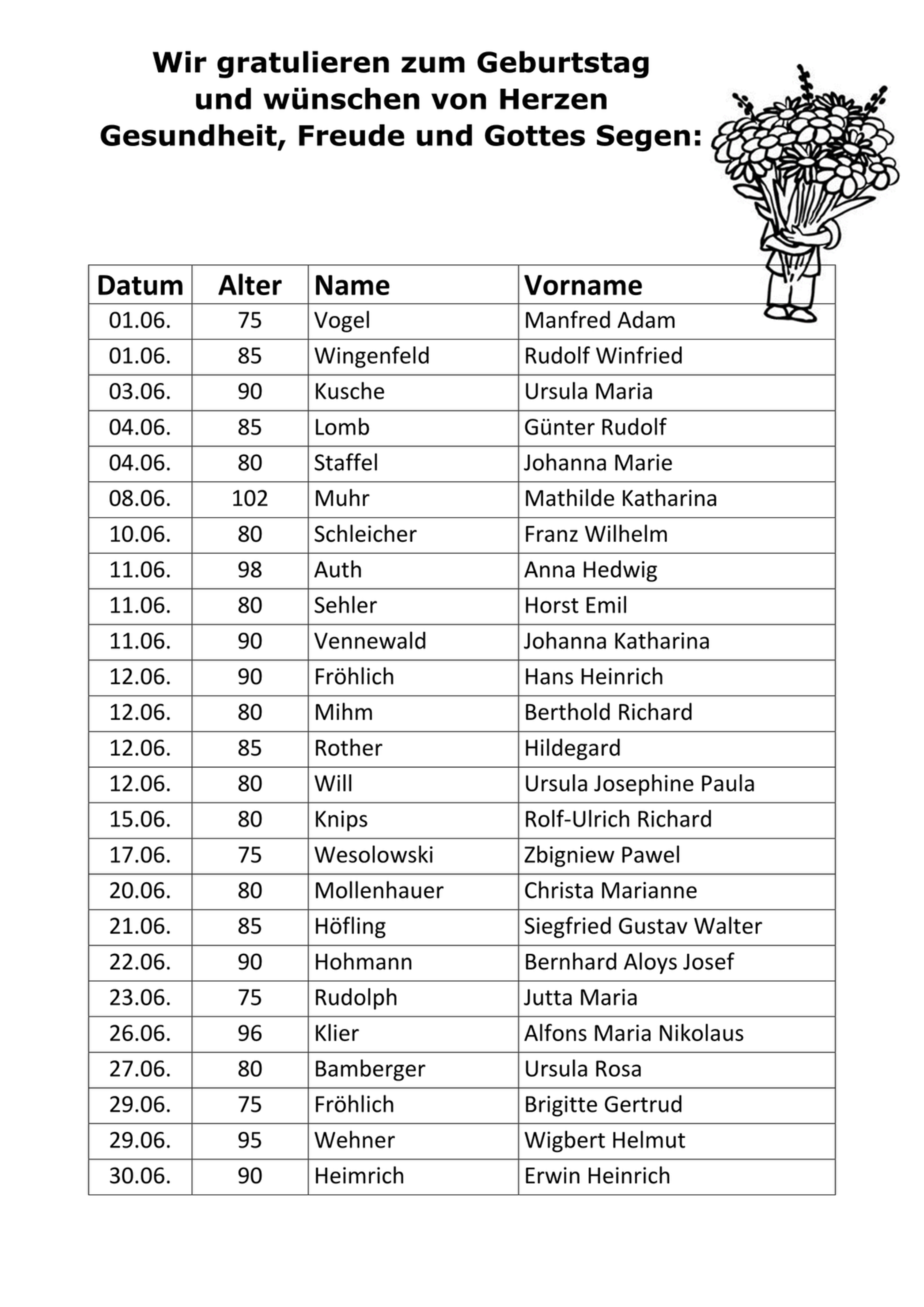 Wir gratulieren zum Geburtstag
und wünschen von Herzen
Gesundheit, Freude und Gottes Segen:

| Datum | Alter | Name | Vorname |
|---|---|---|---|
| 01.06. | 75 | Vogel | Manfred Adam |
| 01.06. | 85 | Wingenfeld | Rudolf Winfried |
| 03.06. | 90 | Kusche | Ursula Maria |
| 04.06. | 85 | Lomb | Günter Rudolf |
| 04.06. | 80 | Staffel | Johanna Marie |
| 08.06. | 102 | Muhr | Mathilde Katharina |
| 10.06. | 80 | Schleicher | Franz Wilhelm |
| 11.06. | 98 | Auth | Anna Hedwig |
| 11.06. | 80 | Sehler | Horst Emil |
| 11.06. | 90 | Vennewald | Johanna Katharina |
| 12.06. | 90 | Fröhlich | Hans Heinrich |
| 12.06. | 80 | Mihm | Berthold Richard |
| 12.06. | 85 | Rother | Hildegard |
| 12.06. | 80 | Will | Ursula Josephine Paula |
| 15.06. | 80 | Knips | Rolf-Ulrich Richard |
| 17.06. | 75 | Wesolowski | Zbigniew Pawel |
| 20.06. | 80 | Mollenhauer | Christa Marianne |
| 21.06. | 85 | Höfling | Siegfried Gustav Walter |
| 22.06. | 90 | Hohmann | Bernhard Aloys Josef |
| 23.06. | 75 | Rudolph | Jutta Maria |
| 26.06. | 96 | Klier | Alfons Maria Nikolaus |
| 27.06. | 80 | Bamberger | Ursula Rosa |
| 29.06. | 75 | Fröhlich | Brigitte Gertrud |
| 29.06. | 95 | Wehner | Wigbert Helmut |
| 30.06. | 90 | Heimrich | Erwin Heinrich |